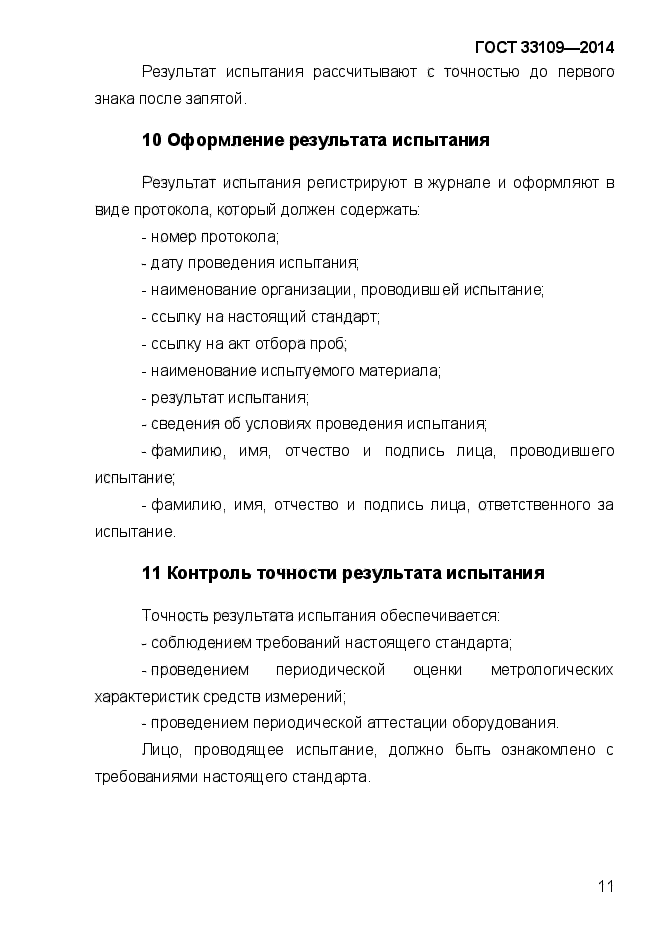 ГОСТ 33109—2014

Результат испытания рассчитывают с точностью до первого знака после запятой.

10 Оформление результата испытания

Результат испытания регистрируют в журнале и оформляют в виде протокола, который должен содержать:

- номер протокола;

- дату проведения испытания;

- наименование организации, проводившей испытание;

- ссылку на настоящий стандарт;

- ссылку на акт отбора проб;

- наименование испытуемого материала;

- результат испытания;

- сведения об условиях проведения испытания;

- фамилию, имя, отчество и подпись лица, проводившего испытание;

- фамилию, имя, отчество и подпись лица, ответственного за испытание.

11 Контроль точности результата испытания

Точность результата испытания обеспечивается:

- соблюдением требований настоящего стандарта;

- проведением периодической оценки метрологических характеристик средств измерений;

- проведением периодической аттестации оборудования.

Лицо, проводящее испытание, должно быть ознакомлено с требованиями настоящего стандарта.

11